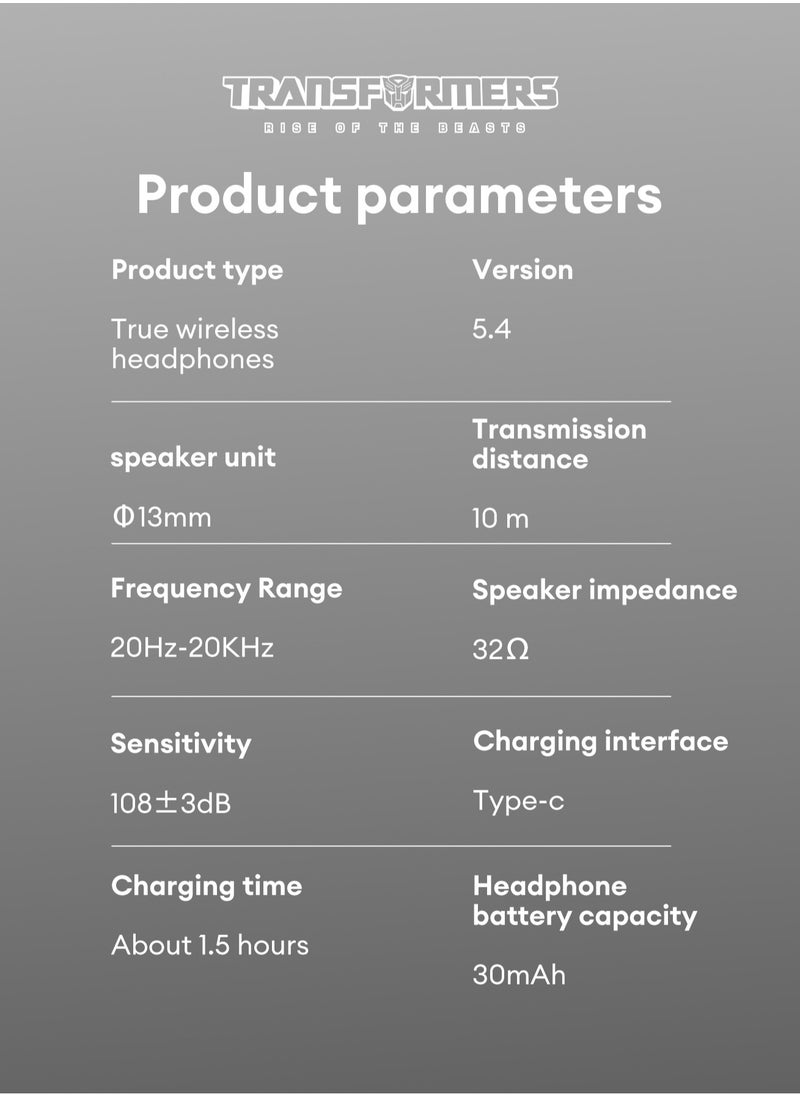 TRANSFORMERS
RISE OF THE BEASTS

Product parameters

Product type

True wireless headphones

Version

5.4

speaker unit

Φ13mm

Transmission distance

10 m

Frequency Range

20Hz-20KHz

Speaker impedance

32Ω

Sensitivity

108±3dB

Charging interface

Type-c

Charging time

About 1.5 hours

Headphone battery capacity

30mAh